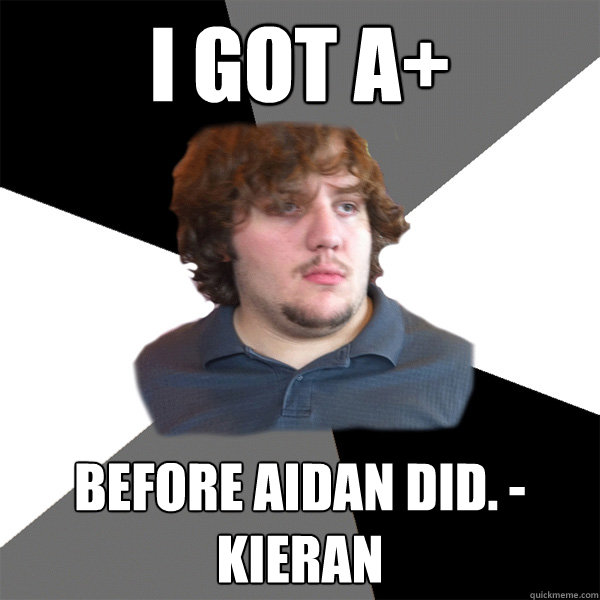 I GOT A+

BEFORE AIDAN DID. - KIERAN

quickmeme.com